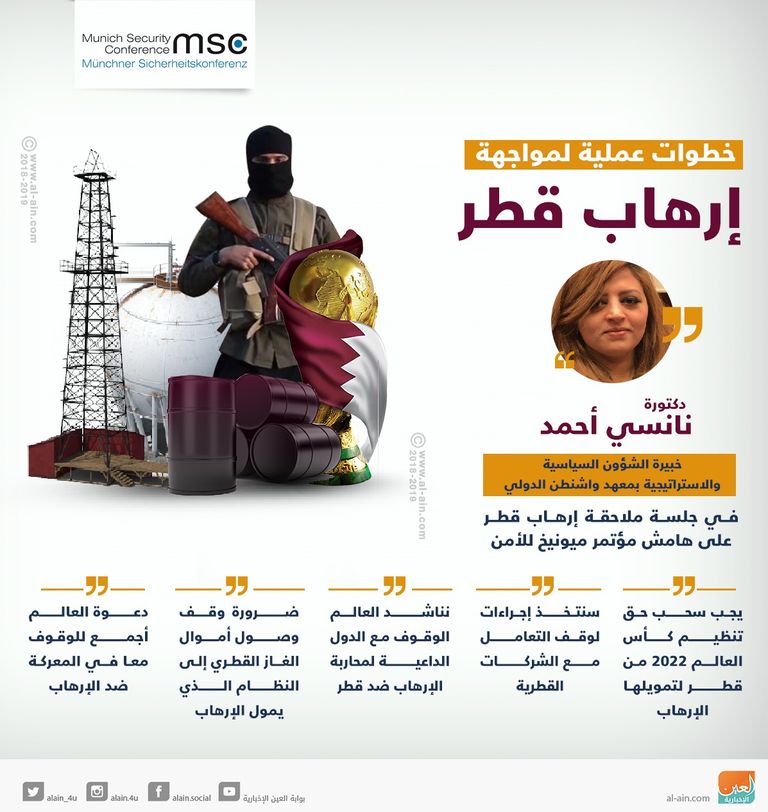 Munich Security Conference msc
Münchner Sicherheitskonferenz

© www.al-ain.com 2018-2019

خطوات عملية لمواجهة
إرهاب قطر

دكتورة
نانسي أحمد

خبيرة الشؤون السياسية والاستراتيجية بمعهد واشنطن الدولي

في جلسة ملاحقة إرهاب قطر على هامش مؤتمر ميونيخ للأمن

© www.al-ain.com 2018-2019

يجب سحب حق تنظيم كأس العالم 2022 من قطر لتمويلها الإرهاب

سنتخذ إجراءات لوقف التعامل مع الشركات القطرية

نناشد العالم الوقوف مع الدول الداعية لمحاربة الإرهاب ضد قطر

ضرورة وقف وصول أموال الغاز القطري إلى النظام الذي يمول الإرهاب

دعوة العالم أجمع للوقوف معا في المعركة ضد الإرهاب

alain_4u alain.4u alain.social بوابة العين الإخبارية al-ain.com العين الإخبارية